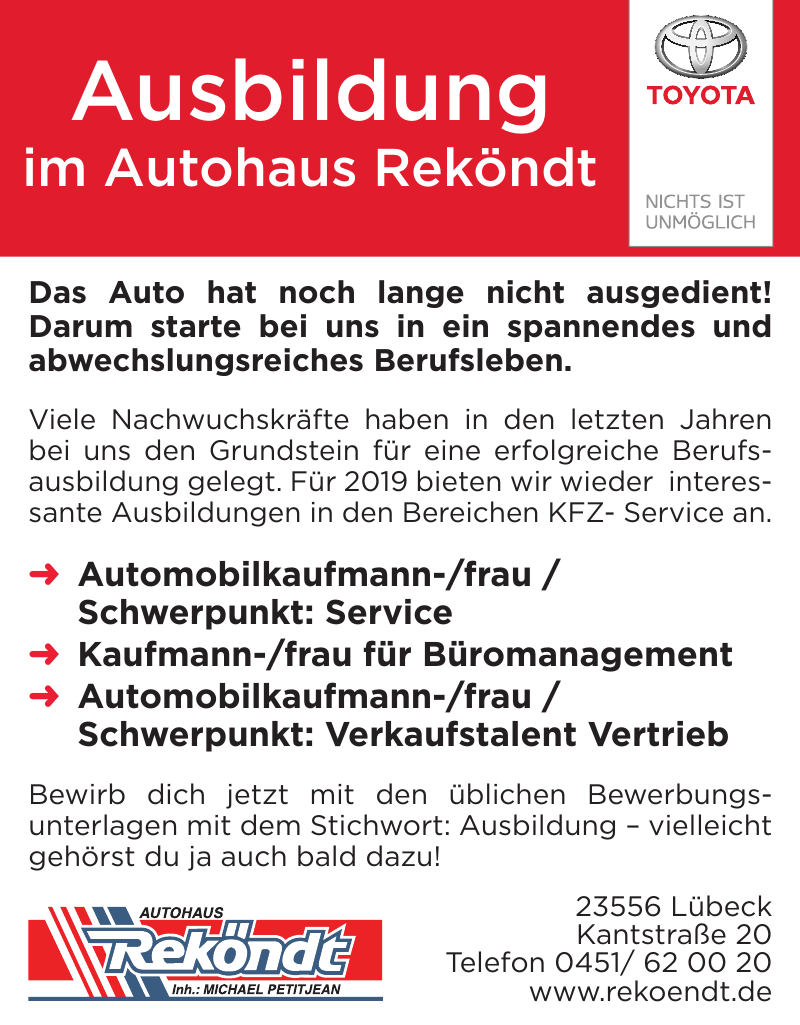 Ausbildung
im Autohaus Reköndt

TOYOTA

NICHTS IST UNMÖGLICH

Das Auto hat noch lange nicht ausgedient! Darum starte bei uns in ein spannendes und abwechslungsreiches Berufsleben.

Viele Nachwuchskräfte haben in den letzten Jahren bei uns den Grundstein für eine erfolgreiche Berufsausbildung gelegt. Für 2019 bieten wir wieder interessante Ausbildungen in den Bereichen KFZ- Service an.

➜ Automobilkaufmann-/frau / Schwerpunkt: Service
➜ Kaufmann-/frau für Büromanagement
➜ Automobilkaufmann-/frau / Schwerpunkt: Verkaufstalent Vertrieb

Bewirb dich jetzt mit den üblichen Bewerbungsunterlagen mit dem Stichwort: Ausbildung – vielleicht gehörst du ja auch bald dazu!

AUTOHAUS
Reköndt
Inh.: MICHAEL PETITJEAN

23556 Lübeck
Kantstraße 20
Telefon 0451/ 62 00 20
www.rekoendt.de